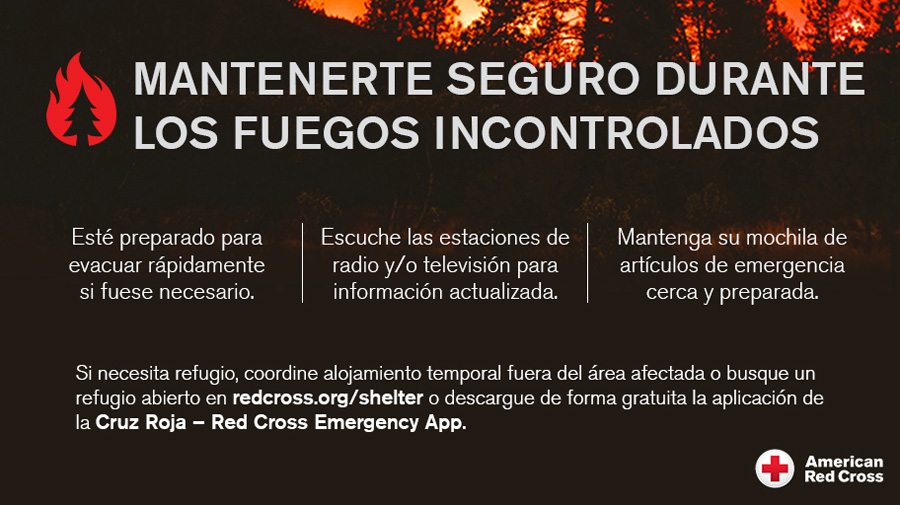 MANTENERTE SEGURO DURANTE LOS FUEGOS INCONTROLADOS

Esté preparado para evacuar rápidamente si fuese necesario.

Escuche las estaciones de radio y/o televisión para información actualizada.

Mantenga su mochila de artículos de emergencia cerca y preparada.

Si necesita refugio, coordine alojamiento temporal fuera del área afectada o busque un refugio abierto en redcross.org/shelter o descargue de forma gratuita la aplicación de la Cruz Roja – Red Cross Emergency App.

American Red Cross